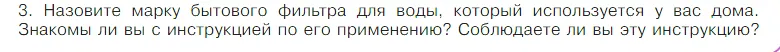 3. Назовите марку бытового фильтра для воды, который используется у вас дома. Знакомы ли вы с инструкцией по его применению? Соблюдаете ли вы эту инструкцию?